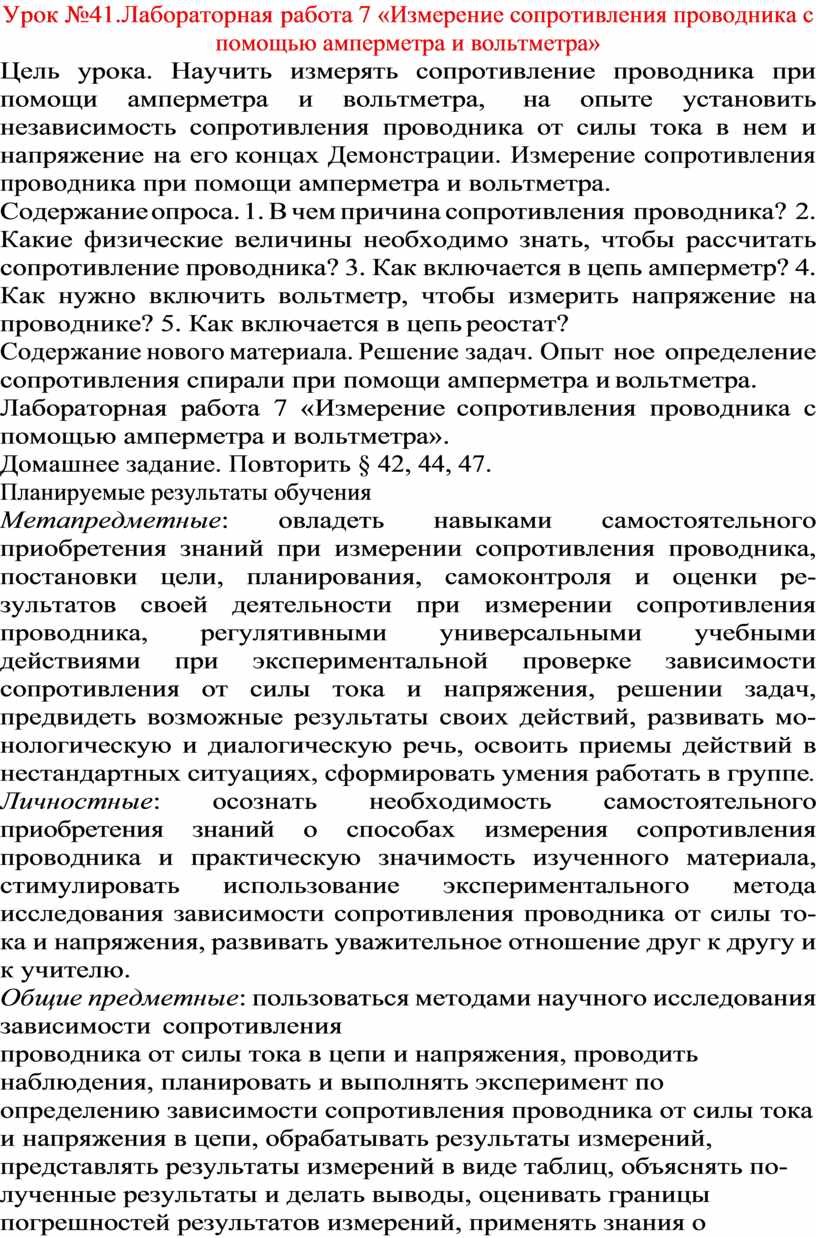 Урок №41.Лабораторная работа 7 «Измерение сопротивления проводника с помощью амперметра и вольтметра»

Цель урока. Научить измерять сопротивление проводника при помощи амперметра и вольтметра, на опыте установить независимость сопротивления проводника от силы тока в нем и напряжение на его концах Демонстрации. Измерение сопротивления проводника при помощи амперметра и вольтметра.

Содержание опроса. 1. В чем причина сопротивления проводника? 2. Какие физические величины необходимо знать, чтобы рассчитать сопротивление проводника? 3. Как включается в цепь амперметр? 4. Как нужно включить вольтметр, чтобы измерить напряжение на проводнике? 5. Как включается в цепь реостат?

Содержание нового материала. Решение задач. Опыт ное определение сопротивления спирали при помощи амперметра и вольтметра.

Лабораторная работа 7 «Измерение сопротивления проводника с помощью амперметра и вольтметра».

Домашнее задание. Повторить § 42, 44, 47.

Планируемые результаты обучения

Метапредметные: овладеть навыками самостоятельного приобретения знаний при измерении сопротивления проводника, постановки цели, планирования, самоконтроля и оценки результатов своей деятельности при измерении сопротивления проводника, регулятивными универсальными учебными действиями при экспериментальной проверке зависимости сопротивления от силы тока и напряжения, решении задач, предвидеть возможные результаты своих действий, развивать монологическую и диалогическую речь, освоить приемы действий в нестандартных ситуациях, сформировать умения работать в группе.

Личностные: осознать необходимость самостоятельного приобретения знаний о способах измерения сопротивления проводника и практическую значимость изученного материала, стимулировать использование экспериментального метода исследования зависимости сопротивления проводника от силы тока и напряжения, развивать уважительное отношение друг к другу и к учителю.

Общие предметные: пользоваться методами научного исследования зависимости сопротивления проводника от силы тока в цепи и напряжения, проводить наблюдения, планировать и выполнять эксперимент по определению зависимости сопротивления проводника от силы тока и напряжения в цепи, обрабатывать результаты измерений, представлять результаты измерений в виде таблиц, объяснять полученные результаты и делать выводы, оценивать границы погрешностей результатов измерений, применять знания о